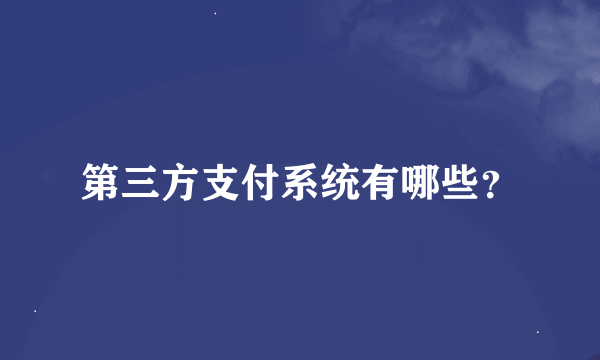 第三方支付系统有哪些？